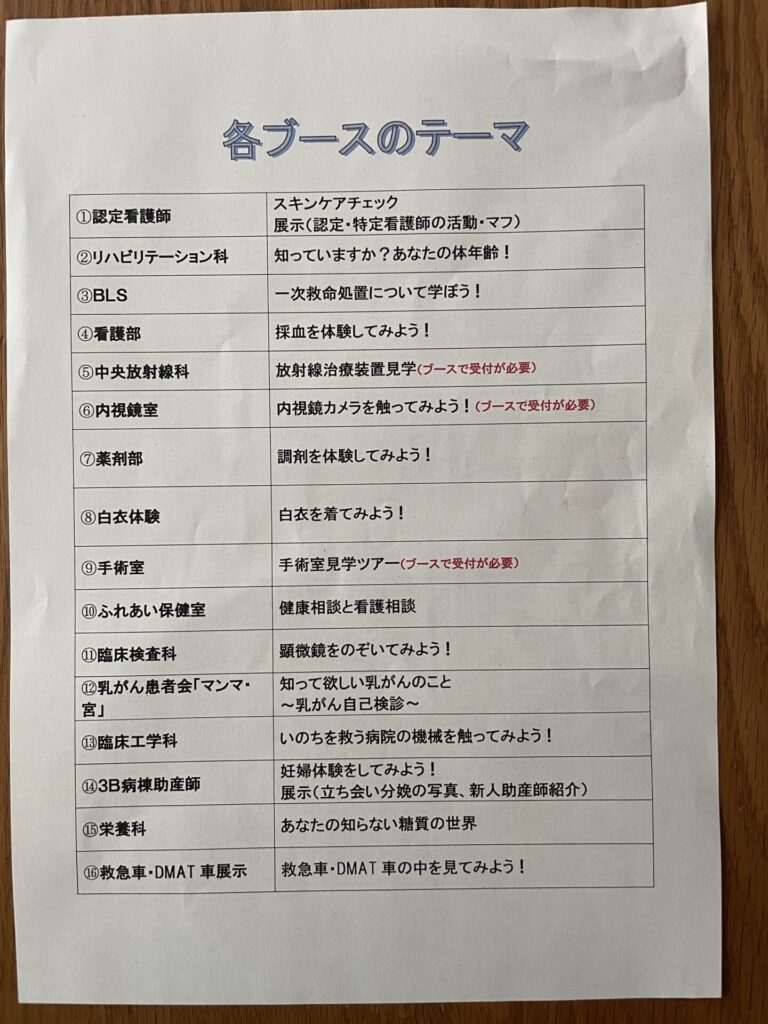 各ブースのテーマ

| | |
|---|---|
| ①認定看護師 | スキンケアチェック 展示(認定・特定看護師の活動・マフ) |
| ②リハビリテーション科 | 知っていますか？あなたの体年齢！ |
| ③BLS | 一次救命処置について学ぼう！ |
| ④看護部 | 採血を体験してみよう！ |
| ⑤中央放射線科 | 放射線治療装置見学(ブースで受付が必要) |
| ⑥内視鏡室 | 内視鏡カメラを触ってみよう！(ブースで受付が必要) |
| ⑦薬剤部 | 調剤を体験してみよう！ |
| ⑧白衣体験 | 白衣を着てみよう！ |
| ⑨手術室 | 手術室見学ツアー(ブースで受付が必要) |
| ⑩ふれあい保健室 | 健康相談と看護相談 |
| ⑪臨床検査科 | 顕微鏡をのぞいてみよう！ |
| ⑫乳がん患者会「マンマ・宮」 | 知って欲しい乳がんのこと ～乳がん自己検診～ |
| ⑬臨床工学科 | いのちを救う病院の機械を触ってみよう！ |
| ⑭3B病棟助産師 | 妊婦体験をしてみよう！ 展示(立ち会い分娩の写真、新人助産師紹介) |
| ⑮栄養科 | あなたの知らない糖質の世界 |
| ⑯救急車・DMAT 車展示 | 救急車・DMAT 車の中を見てみよう！ |